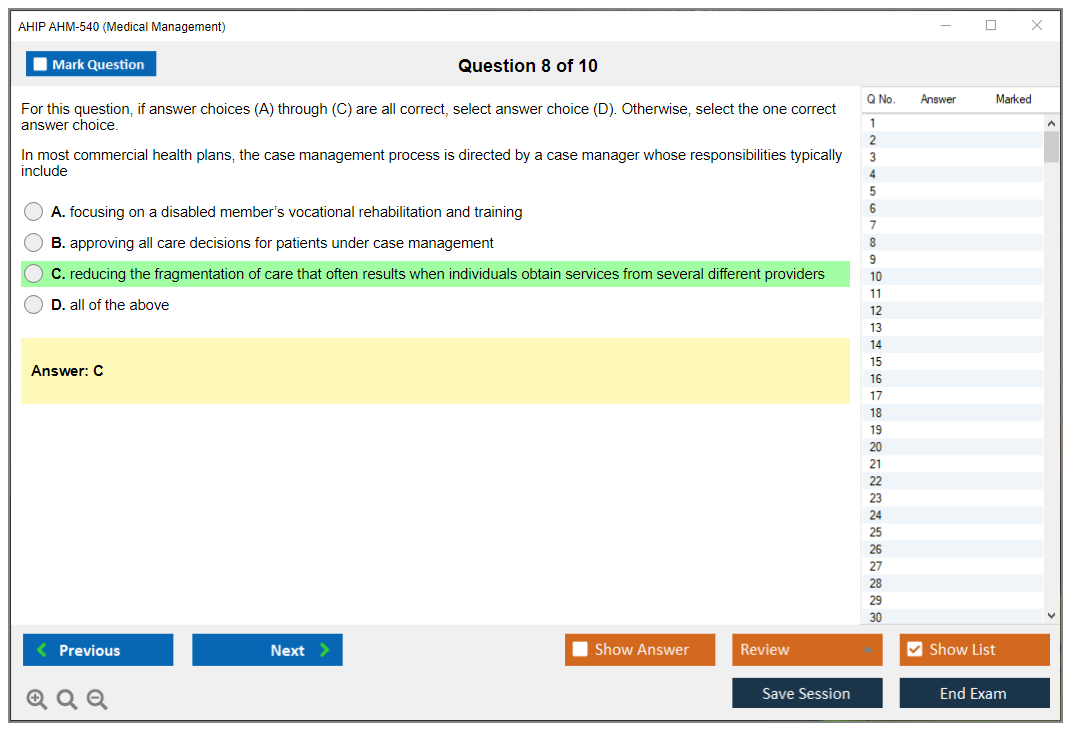 AHIP AHM-540 (Medical Management)

Mark Question

Question 8 of 10

For this question, if answer choices (A) through (C) are all correct, select answer choice (D). Otherwise, select the one correct answer choice.

In most commercial health plans, the case management process is directed by a case manager whose responsibilities typically include

A. focusing on a disabled member's vocational rehabilitation and training

B. approving all care decisions for patients under case management

C. reducing the fragmentation of care that often results when individuals obtain services from several different providers

D. all of the above

Answer: C

| Q No. | Answer | Marked |
|---|---|---|
| 1 | | |
| 2 | | |
| 3 | | |
| 4 | | |
| 5 | | |
| 6 | | |
| 7 | | |
| 8 | | |
| 9 | | |
| 10 | | |
| 11 | | |
| 12 | | |
| 13 | | |
| 14 | | |
| 15 | | |
| 16 | | |
| 17 | | |
| 18 | | |
| 19 | | |
| 20 | | |
| 21 | | |
| 22 | | |
| 23 | | |
| 24 | | |
| 25 | | |
| 26 | | |
| 27 | | |
| 28 | | |
| 29 | | |
| 30 | | |

Previous

Next

Show Answer

Review

Show List

Save Session

End Exam